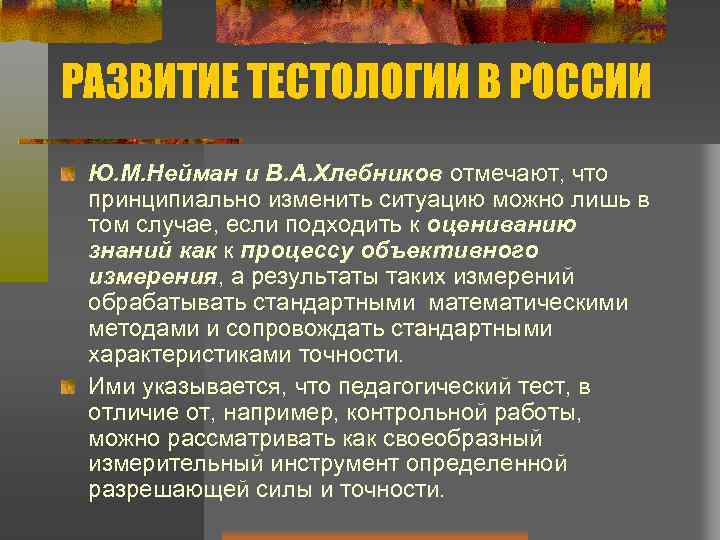 РАЗВИТИЕ ТЕСТОЛОГИИ В РОССИИ

Ю.М.Нейман и В.А.Хлебников отмечают, что принципиально изменить ситуацию можно лишь в том случае, если подходить к оцениванию знаний как к процессу объективного измерения, а результаты таких измерений обрабатывать стандартными математическими методами и сопровождать стандартными характеристиками точности.

Ими указывается, что педагогический тест, в отличие от, например, контрольной работы, можно рассматривать как своеобразный измерительный инструмент определенной разрешающей силы и точности.